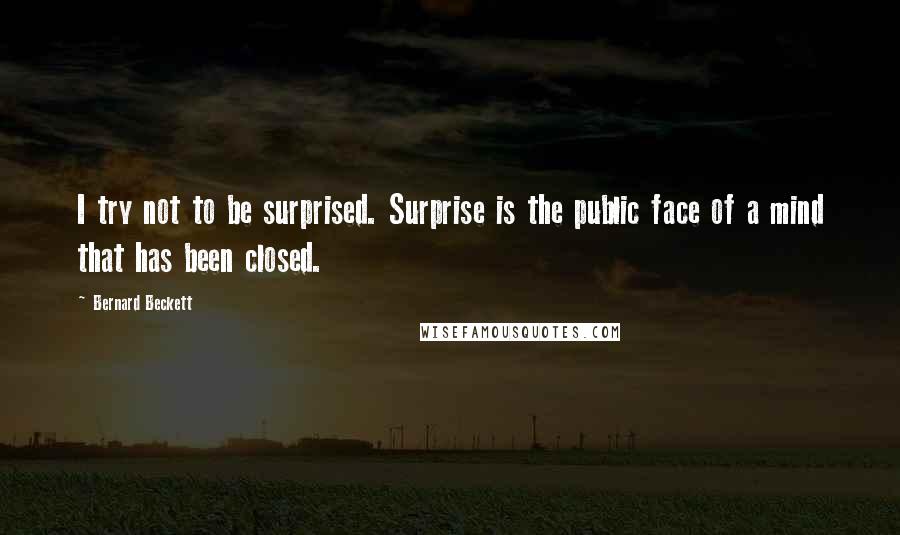 I try not to be surprised. Surprise is the public face of a mind that has been closed.

- Bernard Beckett

WISEFAMOUSQUOTES.COM